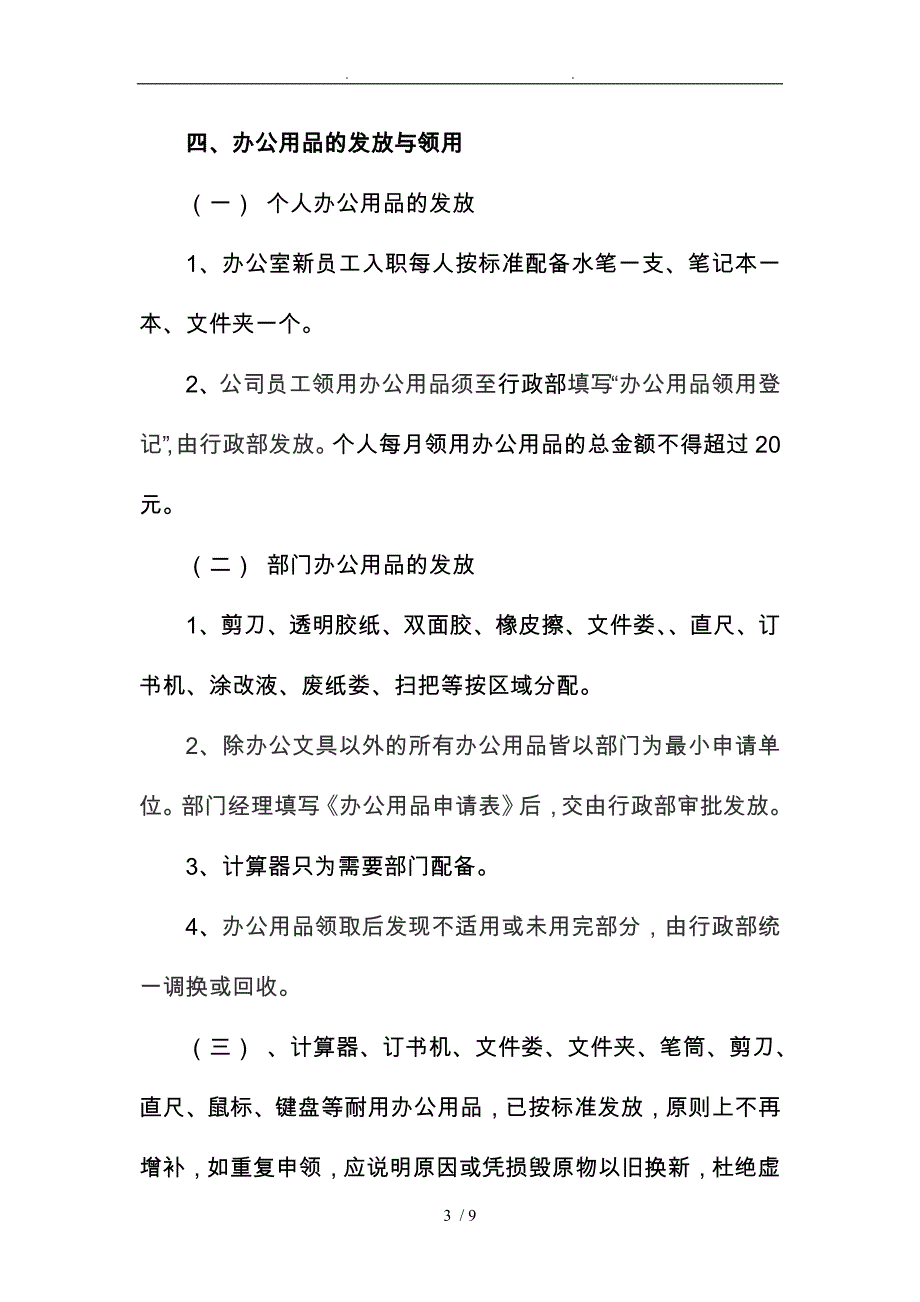 . .

四、办公用品的发放与领用

（一） 个人办公用品的发放

1、办公室新员工入职每人按标准配备水笔一支、笔记本一本、文件夹一个。

2、公司员工领用办公用品须至行政部填写“办公用品领用登记”，由行政部发放。个人每月领用办公用品的总金额不得超过20元。

（二） 部门办公用品的发放

1、剪刀、透明胶纸、双面胶、橡皮擦、文件娄、、直尺、订书机、涂改液、废纸娄、扫把等按区域分配。

2、除办公文具以外的所有办公用品皆以部门为最小申请单位。部门经理填写《办公用品申请表》后，交由行政部审批发放。

3、计算器只为需要部门配备。

4、办公用品领取后发现不适用或未用完部分，由行政部统一调换或回收。

（三）、计算器、订书机、文件娄、文件夹、笔筒、剪刀、直尺、鼠标、键盘等耐用办公用品，已按标准发放，原则上不再增补，如重复申领，应说明原因或凭损毁原物以旧换新，杜绝虚

3 / 9